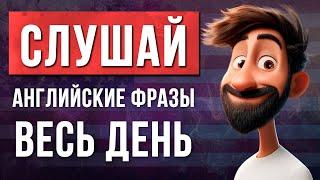 СЛУШАЙ
АНГЛИЙСКИЕ ФРАЗЫ
ВЕСЬ ДЕНЬ